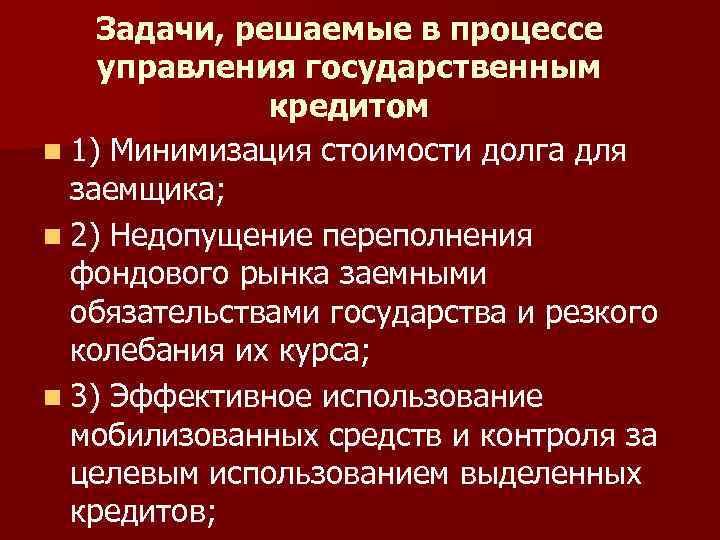 Задачи, решаемые в процессе управления государственным кредитом

• 1) Минимизация стоимости долга для заемщика;

• 2) Недопущение переполнения фондового рынка заемными обязательствами государства и резкого колебания их курса;

• 3) Эффективное использование мобилизованных средств и контроля за целевым использованием выделенных кредитов;